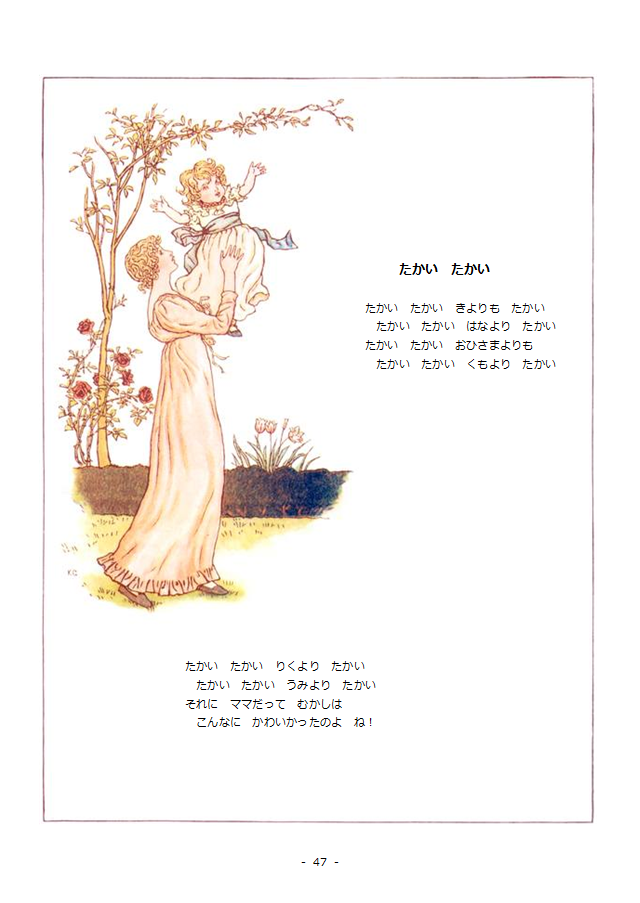 たかい　たかい

たかい　たかい　きよりも　たかい
たかい　たかい　はなより　たかい
たかい　たかい　おひさまよりも
たかい　たかい　くもより　たかい

たかい　たかい　りくより　たかい
たかい　たかい　うみより　たかい
それに　ママだって　むかしは
こんなに　かわいかったのよ　ね！

- 47 -